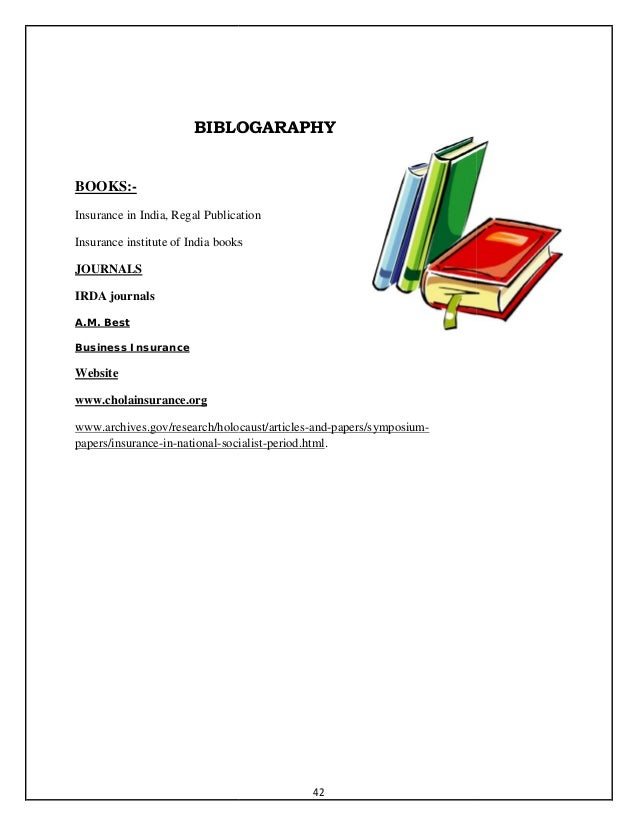 BIBLOGARAPHY

BOOKS:-

Insurance in India, Regal Publication

Insurance institute of India books

JOURNALS

IRDA journals

A.M. Best

Business Insurance

Website

www.cholainsurance.org

www.archives.gov/research/holocaust/articles-and-papers/symposium-papers/insurance-in-national-socialist-period.html.

42